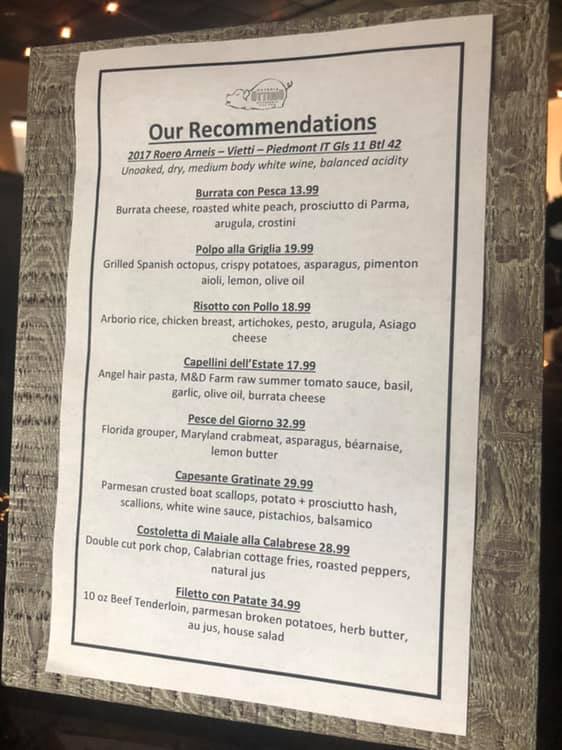 Our Recommendations

2017 Roero Arneis – Vietti – Piedmont IT Gls 11 Btl 42
Unoaked, dry, medium body white wine, balanced acidity

Burrata con Pesca 13.99
Burrata cheese, roasted white peach, prosciutto di Parma, arugula, crostini

Polpo alla Griglia 19.99
Grilled Spanish octopus, crispy potatoes, asparagus, pimenton aioli, lemon, olive oil

Risotto con Pollo 18.99
Arborio rice, chicken breast, artichokes, pesto, arugula, Asiago cheese

Capellini dell'Estate 17.99
Angel hair pasta, M&D Farm raw summer tomato sauce, basil, garlic, olive oil, burrata cheese

Pesce del Giorno 32.99
Florida grouper, Maryland crabmeat, asparagus, béarnaise, lemon butter

Capesante Gratinate 29.99
Parmesan crusted boat scallops, potato + prosciutto hash, scallions, white wine sauce, pistachios, balsamico

Costoletta di Maiale alla Calabrese 28.99
Double cut pork chop, Calabrian cottage fries, roasted peppers, natural jus

Filetto con Patate 34.99
10 oz Beef Tenderloin, parmesan broken potatoes, herb butter, au jus, house salad